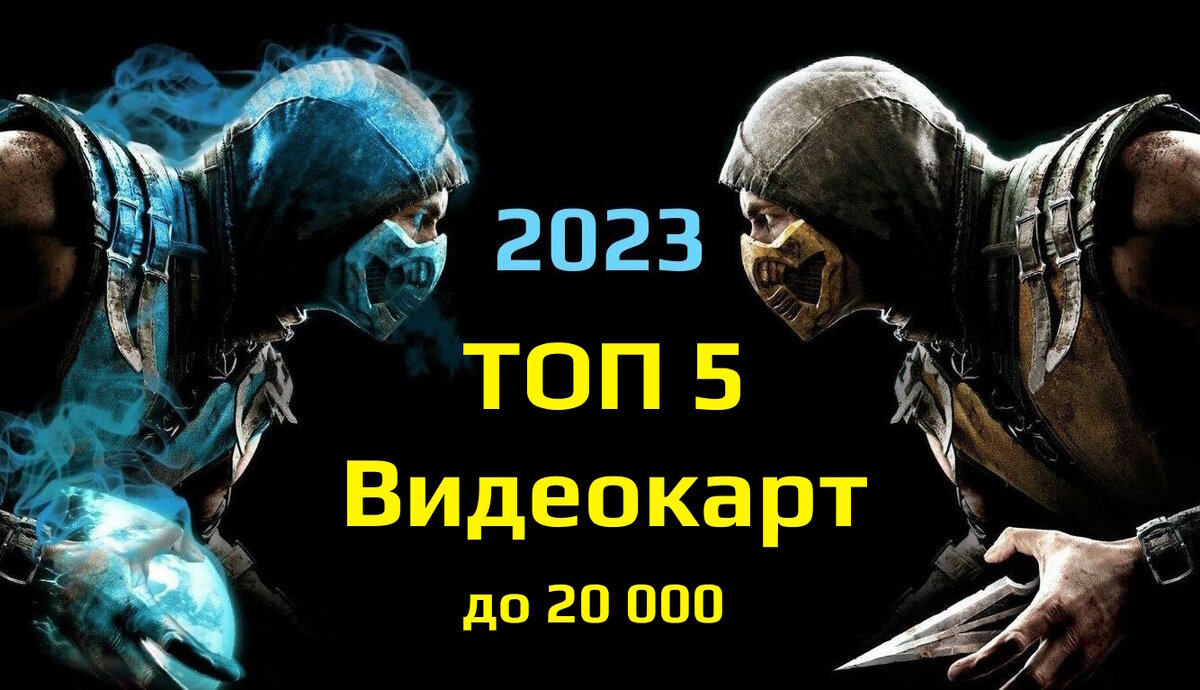 2023

ТОП 5
Видеокарт
до 20 000